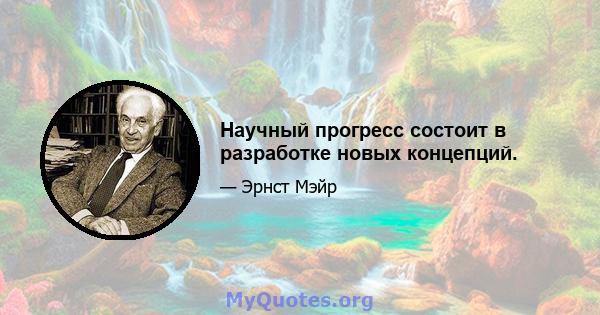 Научный прогресс состоит в разработке новых концепций.

— Эрнст Мэйр

MyQuotes.org